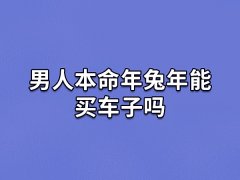 男人本命年兔年能买车子吗